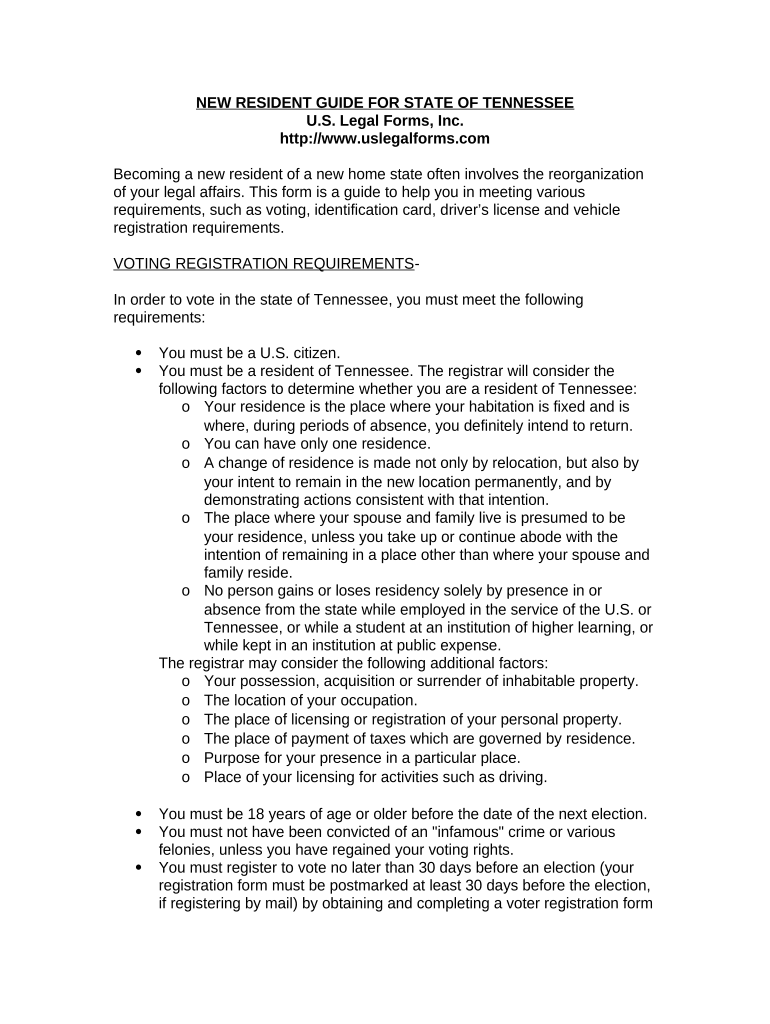 NEW RESIDENT GUIDE FOR STATE OF TENNESSEE
U.S. Legal Forms, Inc.
http://www.uslegalforms.com

Becoming a new resident of a new home state often involves the reorganization of your legal affairs. This form is a guide to help you in meeting various requirements, such as voting, identification card, driver's license and vehicle registration requirements.

VOTING REGISTRATION REQUIREMENTS-

In order to vote in the state of Tennessee, you must meet the following requirements:

• You must be a U.S. citizen.
• You must be a resident of Tennessee. The registrar will consider the following factors to determine whether you are a resident of Tennessee:
  o Your residence is the place where your habitation is fixed and is where, during periods of absence, you definitely intend to return.
  o You can have only one residence.
  o A change of residence is made not only by relocation, but also by your intent to remain in the new location permanently, and by demonstrating actions consistent with that intention.
  o The place where your spouse and family live is presumed to be your residence, unless you take up or continue abode with the intention of remaining in a place other than where your spouse and family reside.
  o No person gains or loses residency solely by presence in or absence from the state while employed in the service of the U.S. or Tennessee, or while a student at an institution of higher learning, or while kept in an institution at public expense.
The registrar may consider the following additional factors:
  o Your possession, acquisition or surrender of inhabitable property.
  o The location of your occupation.
  o The place of licensing or registration of your personal property.
  o The place of payment of taxes which are governed by residence.
  o Purpose for your presence in a particular place.
  o Place of your licensing for activities such as driving.

• You must be 18 years of age or older before the date of the next election.
• You must not have been convicted of an "infamous" crime or various felonies, unless you have regained your voting rights.
• You must register to vote no later than 30 days before an election (your registration form must be postmarked at least 30 days before the election, if registering by mail) by obtaining and completing a voter registration form